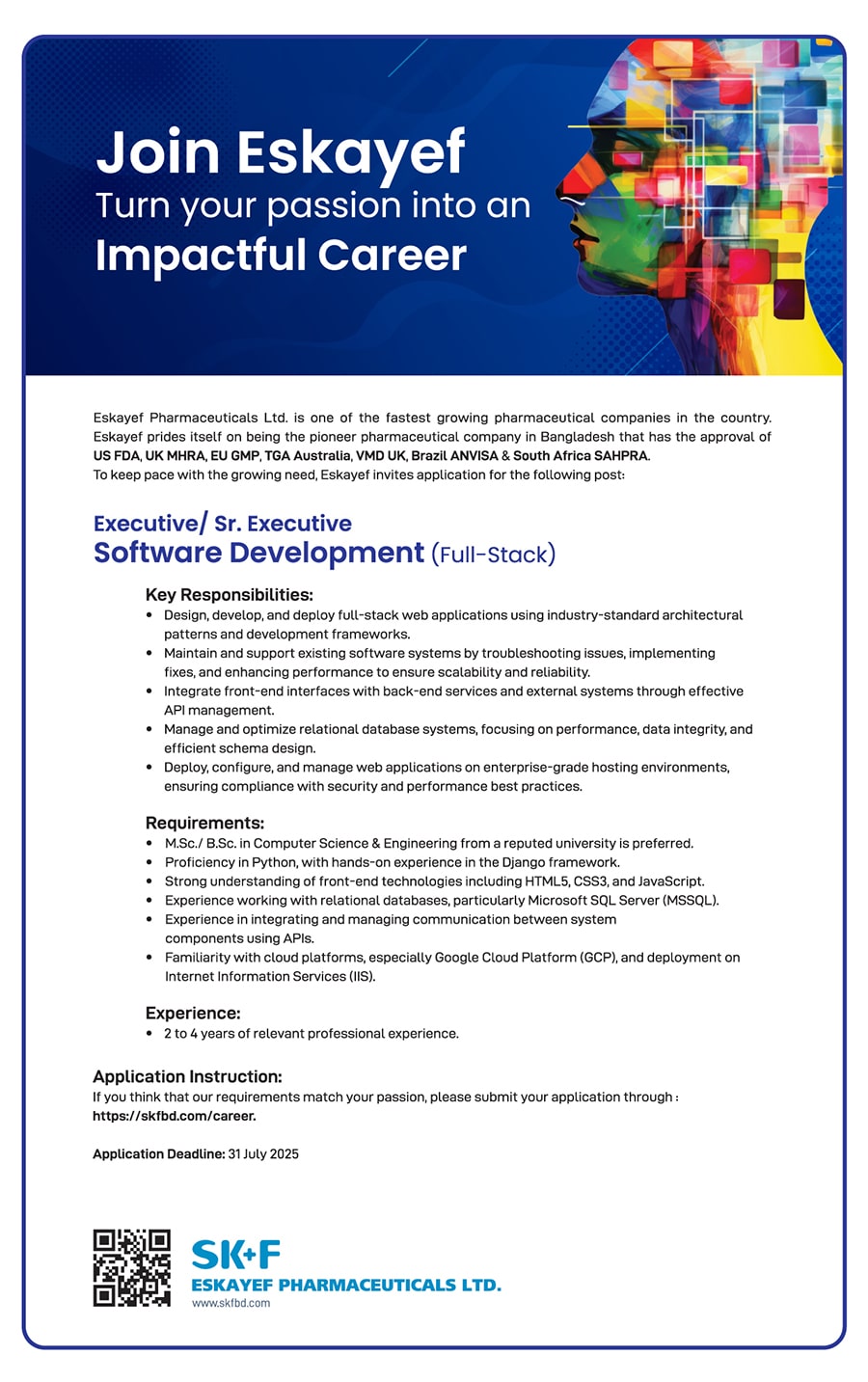 Join Eskayef
Turn your passion into an
Impactful Career

Eskayef Pharmaceuticals Ltd. is one of the fastest growing pharmaceutical companies in the country. Eskayef prides itself on being the pioneer pharmaceutical company in Bangladesh that has the approval of US FDA, UK MHRA, EU GMP, TGA Australia, VMD UK, Brazil ANVISA & South Africa SAHPRA.
To keep pace with the growing need, Eskayef invites application for the following post:

Executive/ Sr. Executive
Software Development (Full-Stack)

Key Responsibilities:
• Design, develop, and deploy full-stack web applications using industry-standard architectural patterns and development frameworks.
• Maintain and support existing software systems by troubleshooting issues, implementing fixes, and enhancing performance to ensure scalability and reliability.
• Integrate front-end interfaces with back-end services and external systems through effective API management.
• Manage and optimize relational database systems, focusing on performance, data integrity, and efficient schema design.
• Deploy, configure, and manage web applications on enterprise-grade hosting environments, ensuring compliance with security and performance best practices.

Requirements:
• M.Sc./ B.Sc. in Computer Science & Engineering from a reputed university is preferred.
• Proficiency in Python, with hands-on experience in the Django framework.
• Strong understanding of front-end technologies including HTML5, CSS3, and JavaScript.
• Experience working with relational databases, particularly Microsoft SQL Server (MSSQL).
• Experience in integrating and managing communication between system components using APIs.
• Familiarity with cloud platforms, especially Google Cloud Platform (GCP), and deployment on Internet Information Services (IIS).

Experience:
• 2 to 4 years of relevant professional experience.

Application Instruction:
If you think that our requirements match your passion, please submit your application through : https://skfbd.com/career.

Application Deadline: 31 July 2025

SK+F
ESKAYEF PHARMACEUTICALS LTD.
www.skfbd.com